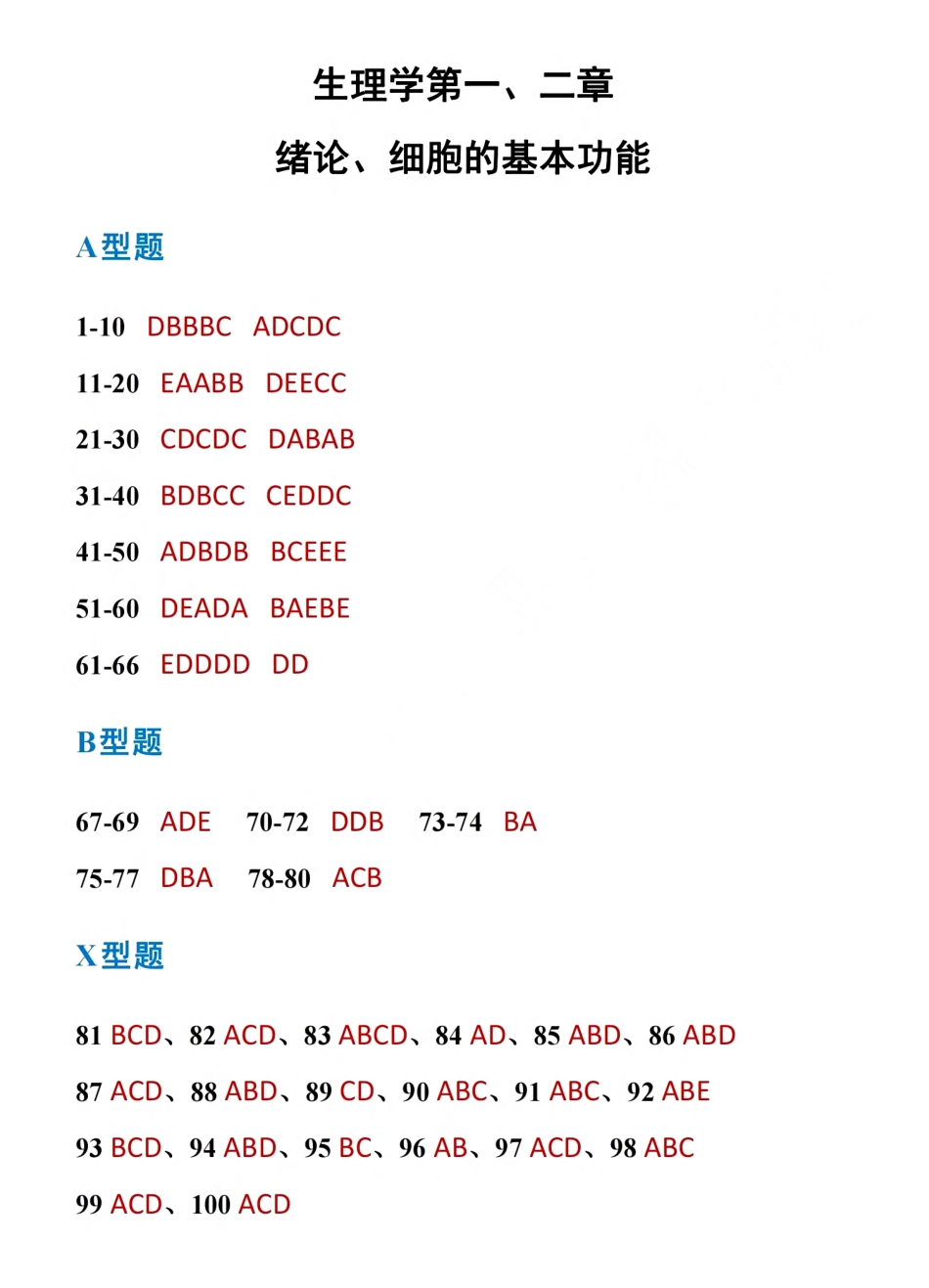 生理学第一、二章

绪论、细胞的基本功能

A型题

1-10 DBBBC ADCDC

11-20 EAABB DEECC

21-30 CDCDC DABAB

31-40 BDBCC CEDDC

41-50 ADBDB BCEEE

51-60 DEADA BAEBE

61-66 EDDDD DD

B型题

67-69 ADE 70-72 DDB 73-74 BA

75-77 DBA 78-80 ACB

X型题

81 BCD、82 ACD、83 ABCD、84 AD、85 ABD、86 ABD

87 ACD、88 ABD、89 CD、90 ABC、91 ABC、92 ABE

93 BCD、94 ABD、95 BC、96 AB、97 ACD、98 ABC

99 ACD、100 ACD